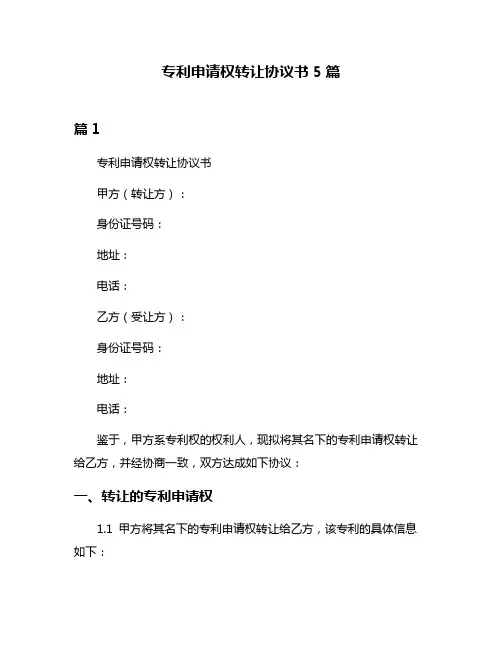 专利申请权转让协议书 5 篇

篇 1

专利申请权转让协议书

甲方（转让方）：

身份证号码：

地址：

电话：

乙方（受让方）：

身份证号码：

地址：

电话：

鉴于，甲方系专利权的权利人，现拟将其名下的专利申请权转让给乙方，并经协商一致，双方达成如下协议：

一、转让的专利申请权

1.1 甲方将其名下的专利申请权转让给乙方，该专利的具体信息如下：